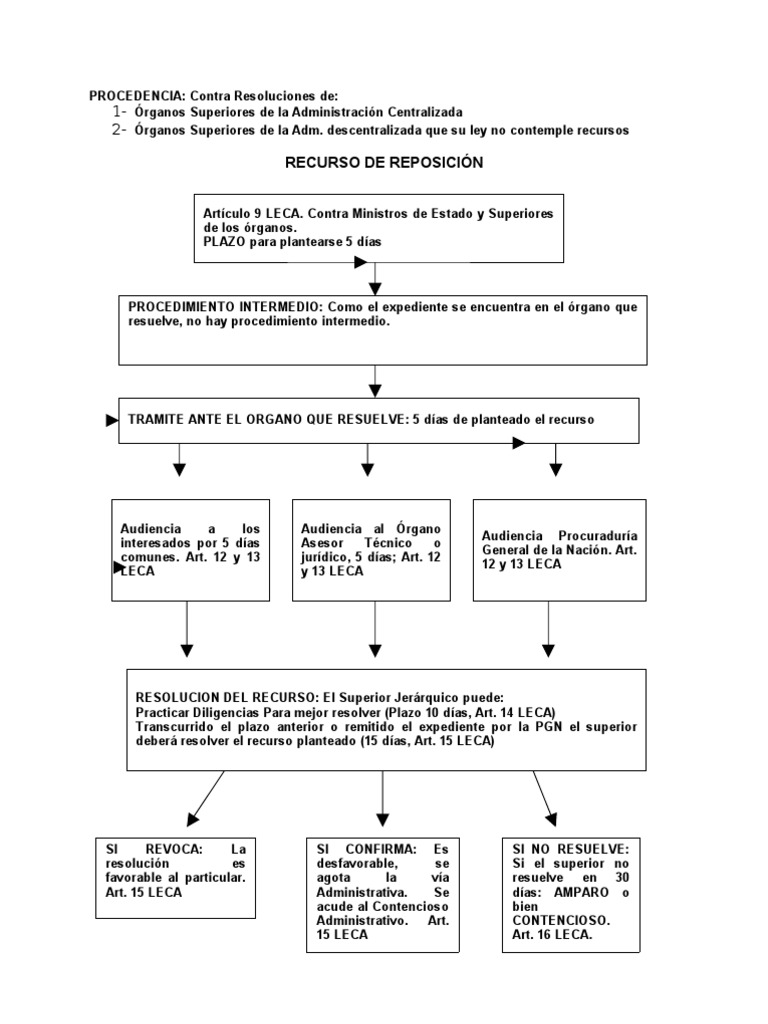 PROCEDENCIA: Contra Resoluciones de:
1- Órganos Superiores de la Administración Centralizada
2- Órganos Superiores de la Adm. descentralizada que su ley no contemple recursos

RECURSO DE REPOSICIÓN

Artículo 9 LECA. Contra Ministros de Estado y Superiores de los órganos.
PLAZO para plantearse 5 días

PROCEDIMIENTO INTERMEDIO: Como el expediente se encuentra en el órgano que resuelve, no hay procedimiento intermedio.

TRAMITE ANTE EL ORGANO QUE RESUELVE: 5 días de planteado el recurso

Audiencia a los interesados por 5 días comunes. Art. 12 y 13 LECA

Audiencia al Órgano Asesor Técnico o jurídico, 5 días; Art. 12 y 13 LECA

Audiencia Procuraduría General de la Nación. Art. 12 y 13 LECA

RESOLUCION DEL RECURSO: El Superior Jerárquico puede:
Practicar Diligencias Para mejor resolver (Plazo 10 días, Art. 14 LECA)
Transcurrido el plazo anterior o remitido el expediente por la PGN el superior deberá resolver el recurso planteado (15 días, Art. 15 LECA)

SI REVOCA: La resolución es favorable al particular. Art. 15 LECA

SI CONFIRMA: Es desfavorable, se agota la vía Administrativa. Se acude al Contencioso Administrativo. Art. 15 LECA

SI NO RESUELVE: Si el superior no resuelve en 30 días: AMPARO o bien CONTENCIOSO. Art. 16 LECA.